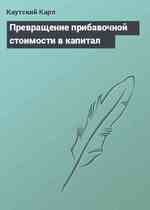 Каутский Карл

Превращение прибавочной стоимости в капитал